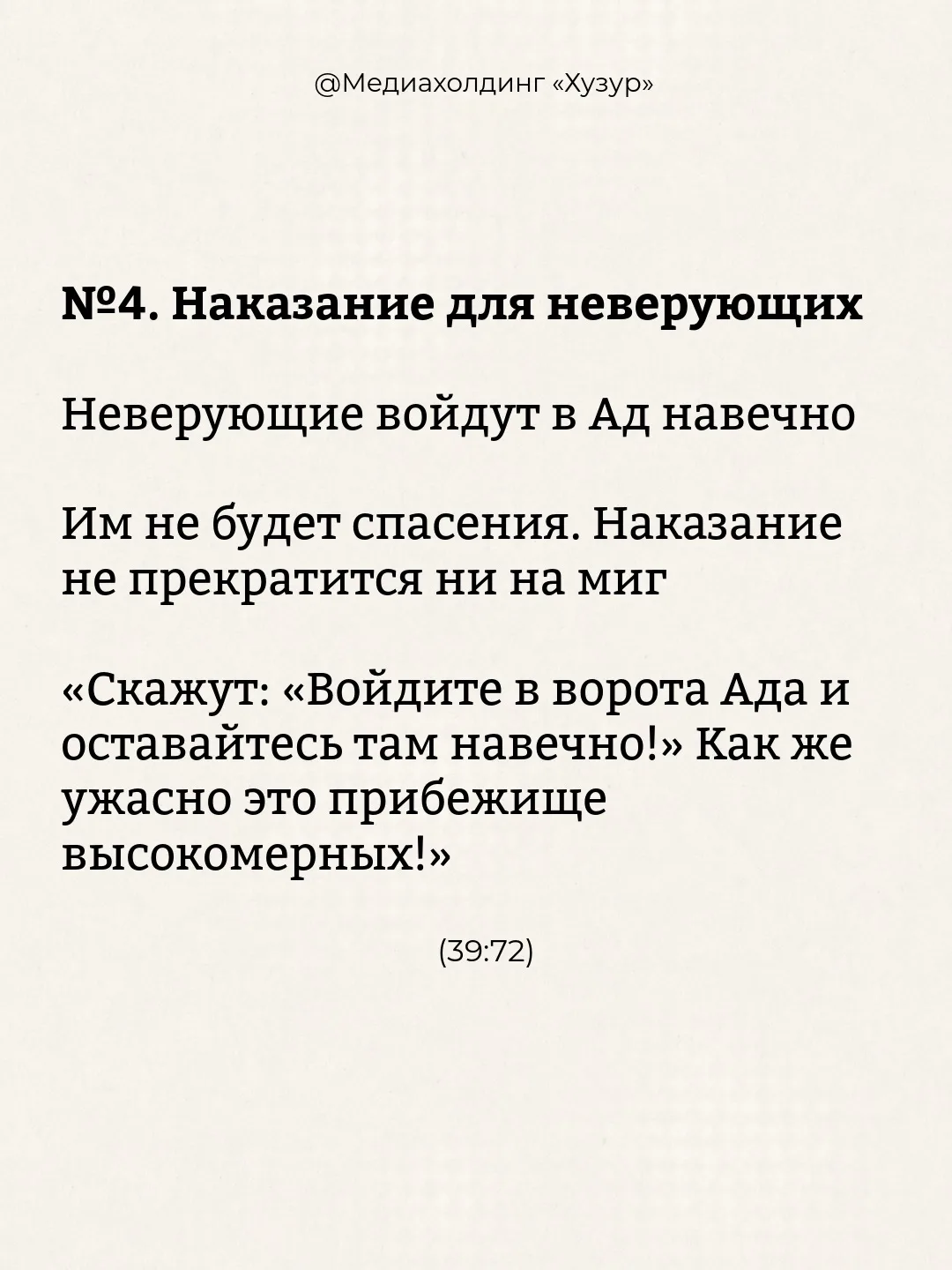 @Медиахолдинг «Хузур»

№4. Наказание для неверующих

Неверующие войдут в Ад навечно

Им не будет спасения. Наказание не прекратится ни на миг

«Скажут: «Войдите в ворота Ада и оставайтесь там навечно!» Как же ужасно это прибежище высокомерных!»

(39:72)